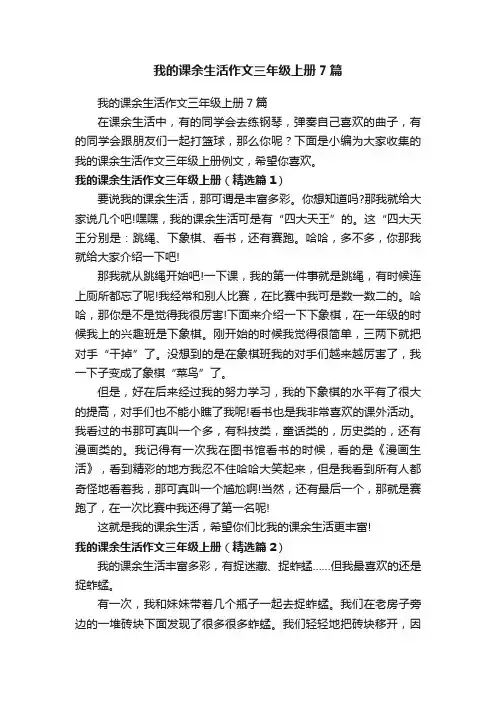 我的课余生活作文三年级上册7篇

我的课余生活作文三年级上册7篇

在课余生活中，有的同学会去练钢琴，弹奏自己喜欢的曲子，有的同学会跟朋友们一起打篮球，那么你呢？下面是小编为大家收集的我的课余生活作文三年级上册例文，希望你喜欢。

我的课余生活作文三年级上册（精选篇1）

要说我的课余生活，那可谓是丰富多彩。你想知道吗?那我就给大家说几个吧!嘿嘿，我的课余生活可是有“四大天王”的。这“四大天王分别是：跳绳、下象棋、看书，还有赛跑。哈哈，多不多，你那我就给大家介绍一下吧!

那我就从跳绳开始吧!一下课，我的第一件事就是跳绳，有时候连上厕所都忘了呢!我经常和别人比赛，在比赛中我可是数一数二的。哈哈，那你是不是觉得我很厉害!下面来介绍一下下象棋，在一年级的时候我上的兴趣班是下象棋。刚开始的时候我觉得很简单，三两下就把对手“干掉”了。没想到的是在象棋班我的对手们越来越厉害了，我一下子变成了象棋“菜鸟”了。

但是，好在后来经过我的努力学习，我的下象棋的水平有了很大的提高，对手们也不能小瞧了我呢!看书也是我非常喜欢的课外活动。我看过的书那可真叫一个多，有科技类，童话类的，历史类的，还有漫画类的。我记得有一次我在图书馆看书的时候，看的是《漫画生活》，看到精彩的地方我忍不住哈哈大笑起来，但是我看到所有人都奇怪地看着我，那可真叫一个尴尬啊!当然，还有最后一个，那就是赛跑了，在一次比赛中我还得了第一名呢!

这就是我的课余生活，希望你们比我的课余生活更丰富!

我的课余生活作文三年级上册（精选篇2）

我的课余生活丰富多彩，有捉迷藏、捉蚱蜢......但我最喜欢的还是捉蚱蜢。

有一次，我和妹妹带着几个瓶子一起去捉蚱蜢。我们在老房子旁边的一堆砖块下面发现了很多很多蚱蜢。我们轻轻地把砖块移开，因